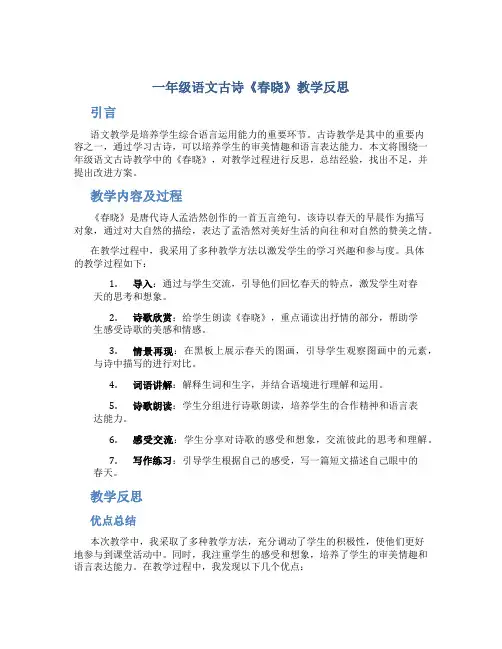 一年级语文古诗《春晓》教学反思

引言

语文教学是培养学生综合语言运用能力的重要环节。古诗教学是其中的重要内容之一，通过学习古诗，可以培养学生的审美情趣和语言表达能力。本文将围绕一年级语文古诗教学中的《春晓》，对教学过程进行反思，总结经验，找出不足，并提出改进方案。

教学内容及过程

《春晓》是唐代诗人孟浩然创作的一首五言绝句。该诗以春天的早晨作为描写对象，通过对大自然的描绘，表达了孟浩然对美好生活的向往和对自然的赞美之情。

在教学过程中，我采用了多种教学方法以激发学生的学习兴趣和参与度。具体的教学过程如下：

1. 导入：通过与学生交流，引导他们回忆春天的特点，激发学生对春天的思考和想象。

2. 诗歌欣赏：给学生朗读《春晓》，重点诵读出抒情的部分，帮助学生感受诗歌的美感和情感。

3. 情景再现：在黑板上展示春天的图画，引导学生观察图画中的元素，与诗中描写的进行对比。

4. 词语讲解：解释生词和生字，并结合语境进行理解和运用。

5. 诗歌朗读：学生分组进行诗歌朗读，培养学生的合作精神和语言表达能力。

6. 感受交流：学生分享对诗歌的感受和想象，交流彼此的思考和理解。

7. 写作练习：引导学生根据自己的感受，写一篇短文描述自己眼中的春天。

教学反思

优点总结

本次教学中，我采取了多种教学方法，充分调动了学生的积极性，使他们更好地参与到课堂活动中。同时，我注重学生的感受和想象，培养了学生的审美情趣和语言表达能力。在教学过程中，我发现以下几个优点：